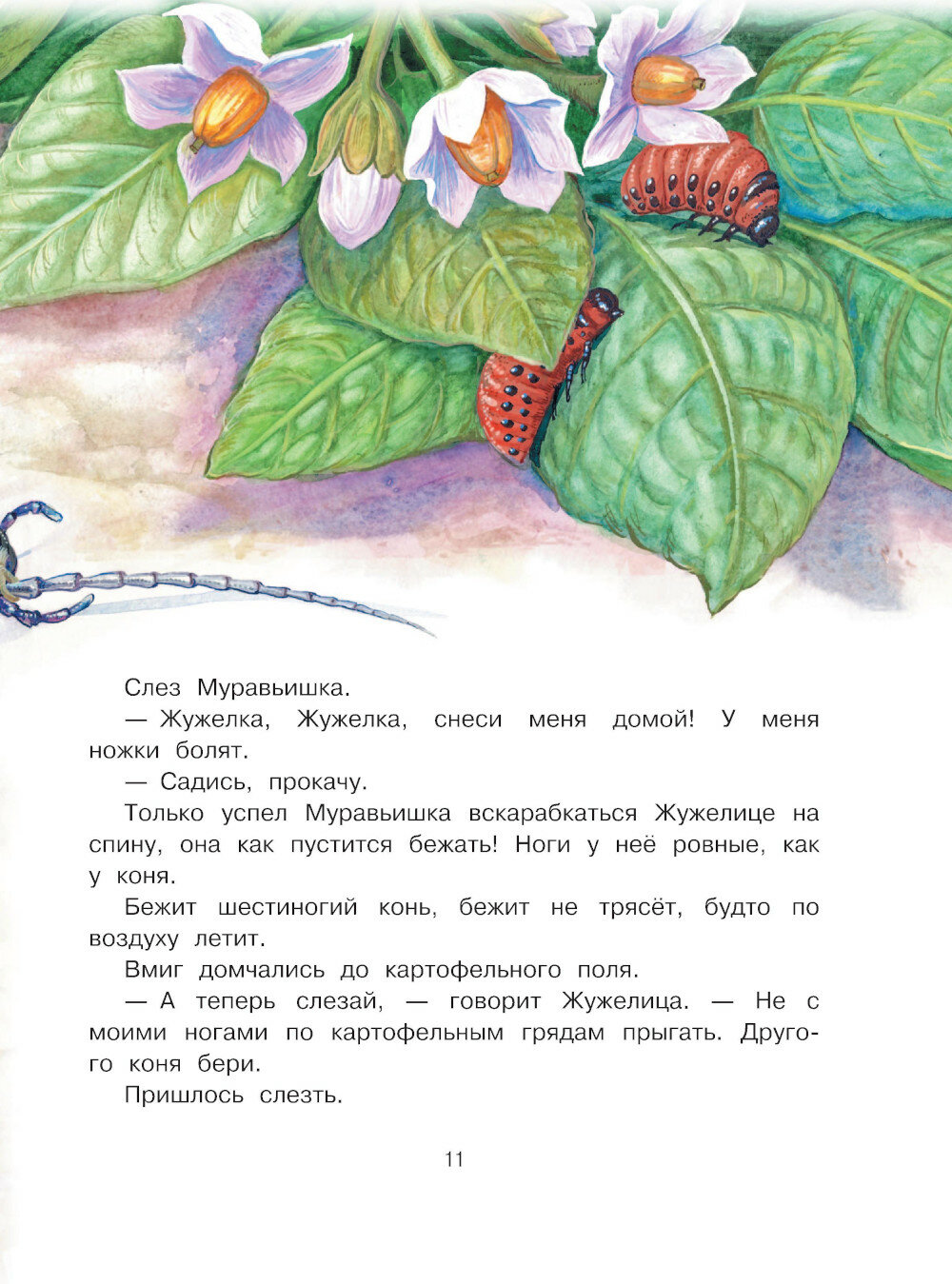 Слез Муравьишка.

— Жужелка, Жужелка, снеси меня домой! У меня ножки болят.

— Садись, прокачу.

Только успел Муравьишка вскарабкаться Жужелице на спину, она как пустится бежать! Ноги у неё ровные, как у коня.

Бежит шестиногий конь, бежит не трясёт, будто по воздуху летит.

Вмиг домчались до картофельного поля.

— А теперь слезай, — говорит Жужелица. — Не с моими ногами по картофельным грядам прыгать. Другого коня бери.

Пришлось слезть.

11